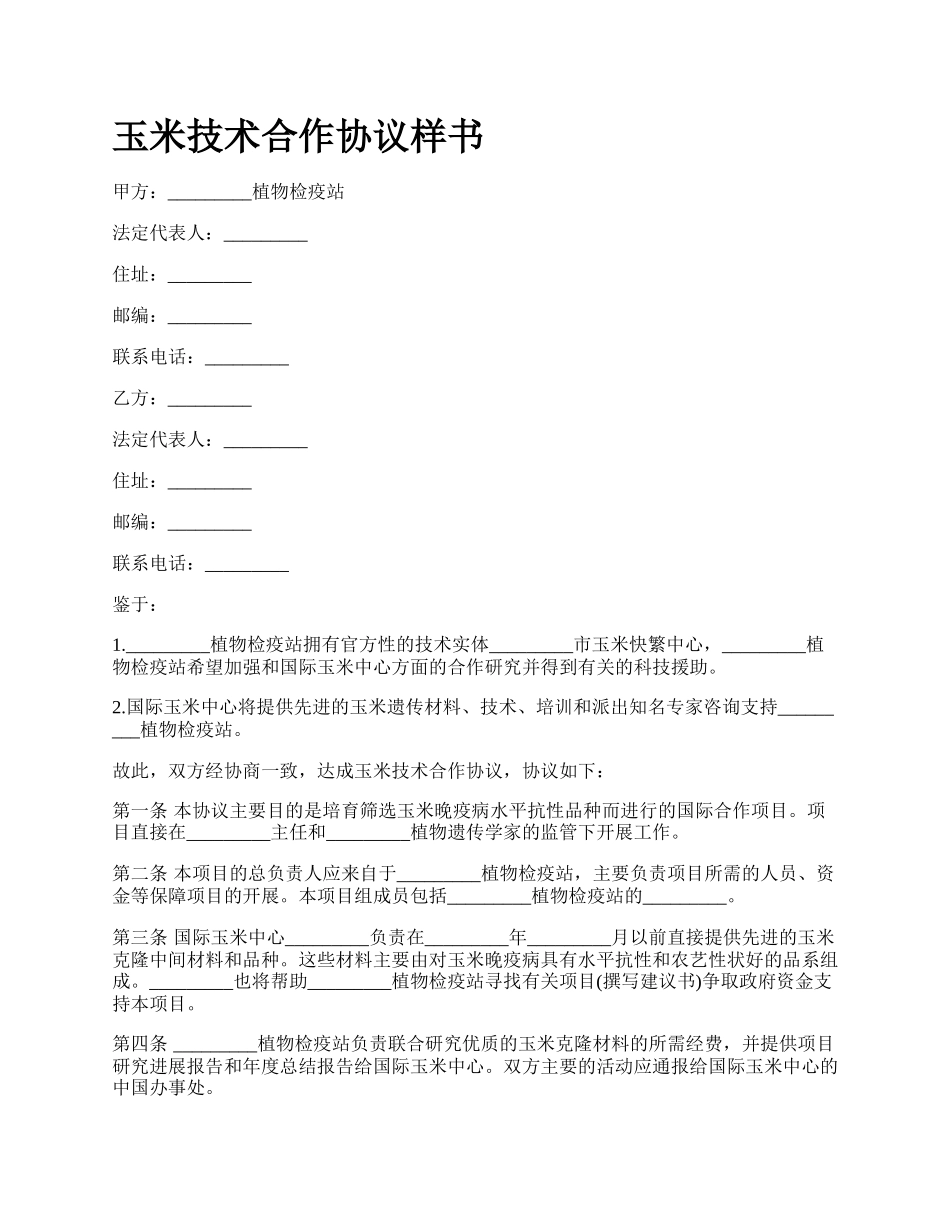 玉米技术合作协议样书

甲方：_________植物检疫站

法定代表人：_________

住址：_________

邮编：_________

联系电话：_________

乙方：_________

法定代表人：_________

住址：_________

邮编：_________

联系电话：_________

鉴于：

1._________植物检疫站拥有官方性的技术实体_________市玉米快繁中心，_________植物检疫站希望加强和国际玉米中心方面的合作研究并得到有关的科技援助。

2.国际玉米中心将提供先进的玉米遗传材料、技术、培训和派出知名专家咨询支持_________植物检疫站。

故此，双方经协商一致，达成玉米技术合作协议，协议如下：

第一条 本协议主要目的是培育筛选玉米晚疫病水平抗性品种而进行的国际合作项目。项目直接在_________主任和_________植物遗传学家的监管下开展工作。

第二条 本项目的总负责人应来自于_________植物检疫站，主要负责项目所需的人员、资金等保障项目的开展。本项目组成员包括_________植物检疫站的_________。

第三条 国际玉米中心_________负责在_________年_________月以前直接提供先进的玉米克隆中间材料和品种。这些材料主要由对玉米晚疫病具有水平抗性和农艺性状好的品系组成。_________也将帮助_________植物检疫站寻找有关项目(撰写建议书)争取政府资金支持本项目。

第四条 _________植物检疫站负责联合研究优质的玉米克隆材料的所需经费，并提供项目研究进展报告和年度总结报告给国际玉米中心。双方主要的活动应通报给国际玉米中心的中国办事处。